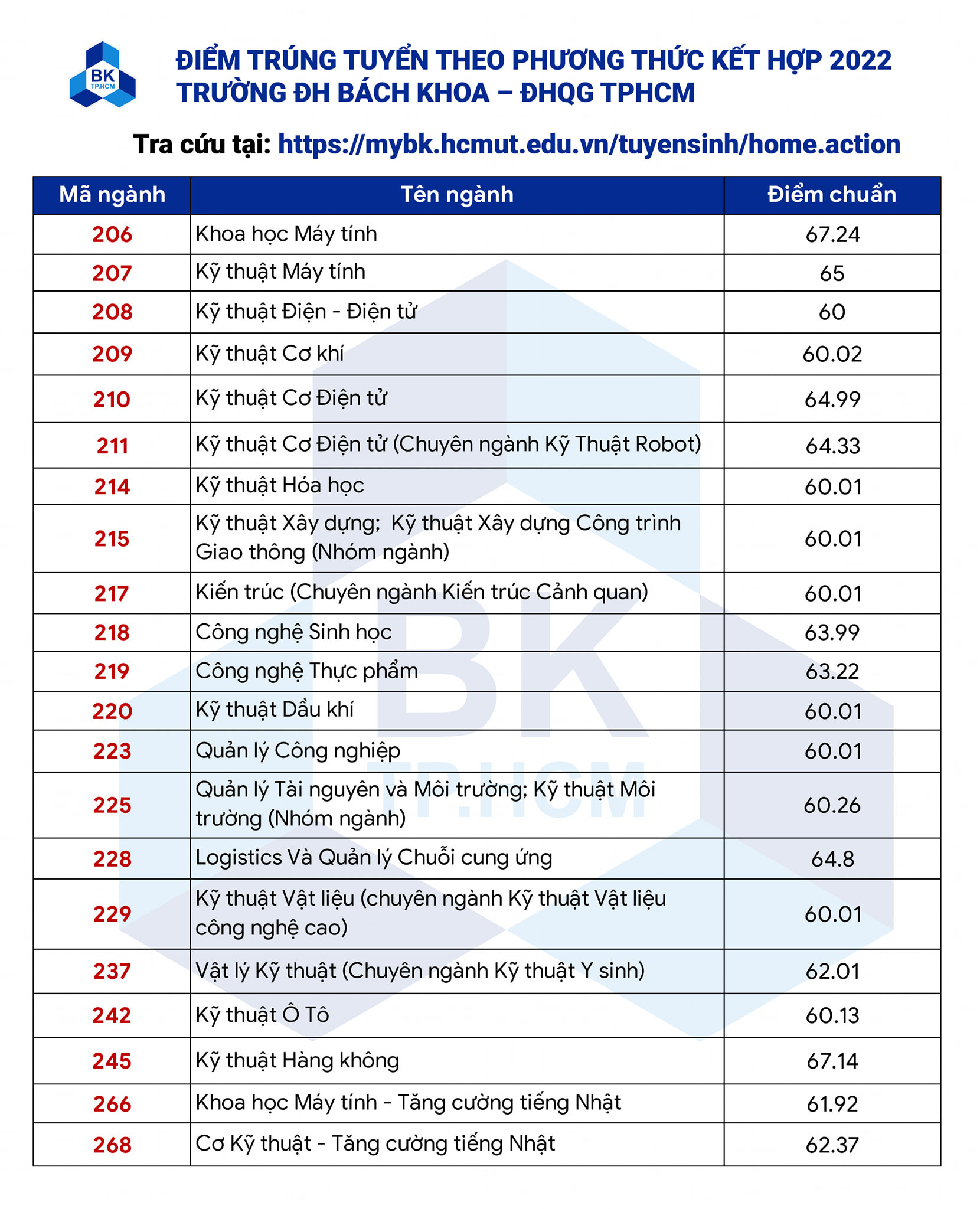 BK TP.HCM

ĐIỂM TRÚNG TUYỂN THEO PHƯƠNG THỨC KẾT HỢP 2022
TRƯỜNG ĐH BÁCH KHOA – ĐHQG TPHCM

Tra cứu tại: https://mybk.hcmut.edu.vn/tuyensinh/home.action

| Mã ngành | Tên ngành | Điểm chuẩn |
|---|---|---|
| 206 | Khoa học Máy tính | 67.24 |
| 207 | Kỹ thuật Máy tính | 65 |
| 208 | Kỹ thuật Điện - Điện tử | 60 |
| 209 | Kỹ thuật Cơ khí | 60.02 |
| 210 | Kỹ thuật Cơ Điện tử | 64.99 |
| 211 | Kỹ thuật Cơ Điện tử (Chuyên ngành Kỹ Thuật Robot) | 64.33 |
| 214 | Kỹ thuật Hóa học | 60.01 |
| 215 | Kỹ thuật Xây dựng; Kỹ thuật Xây dựng Công trình Giao thông (Nhóm ngành) | 60.01 |
| 217 | Kiến trúc (Chuyên ngành Kiến trúc Cảnh quan) | 60.01 |
| 218 | Công nghệ Sinh học | 63.99 |
| 219 | Công nghệ Thực phẩm | 63.22 |
| 220 | Kỹ thuật Dầu khí | 60.01 |
| 223 | Quản lý Công nghiệp | 60.01 |
| 225 | Quản lý Tài nguyên và Môi trường; Kỹ thuật Môi trường (Nhóm ngành) | 60.26 |
| 228 | Logistics Và Quản lý Chuỗi cung ứng | 64.8 |
| 229 | Kỹ thuật Vật liệu (chuyên ngành Kỹ thuật Vật liệu công nghệ cao) | 60.01 |
| 237 | Vật lý Kỹ thuật (Chuyên ngành Kỹ thuật Y sinh) | 62.01 |
| 242 | Kỹ thuật Ô Tô | 60.13 |
| 245 | Kỹ thuật Hàng không | 67.14 |
| 266 | Khoa học Máy tính - Tăng cường tiếng Nhật | 61.92 |
| 268 | Cơ Kỹ thuật - Tăng cường tiếng Nhật | 62.37 |

BK TP.HCM